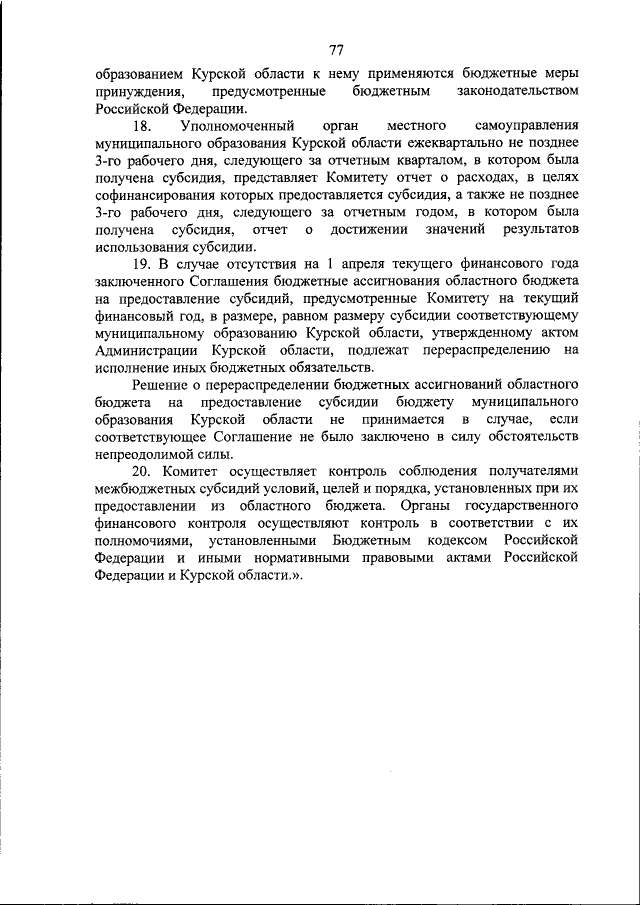 77

образованием Курской области к нему применяются бюджетные меры принуждения, предусмотренные бюджетным законодательством Российской Федерации.

18. Уполномоченный орган местного самоуправления муниципального образования Курской области ежеквартально не позднее 3-го рабочего дня, следующего за отчетным кварталом, в котором была получена субсидия, представляет Комитету отчет о расходах, в целях софинансирования которых предоставляется субсидия, а также не позднее 3-го рабочего дня, следующего за отчетным годом, в котором была получена субсидия, отчет о достижении значений результатов использования субсидии.

19. В случае отсутствия на 1 апреля текущего финансового года заключенного Соглашения бюджетные ассигнования областного бюджета на предоставление субсидий, предусмотренные Комитету на текущий финансовый год, в размере, равном размеру субсидии соответствующему муниципальному образованию Курской области, утвержденному актом Администрации Курской области, подлежат перераспределению на исполнение иных бюджетных обязательств.

Решение о перераспределении бюджетных ассигнований областного бюджета на предоставление субсидии бюджету муниципального образования Курской области не принимается в случае, если соответствующее Соглашение не было заключено в силу обстоятельств непреодолимой силы.

20. Комитет осуществляет контроль соблюдения получателями межбюджетных субсидий условий, целей и порядка, установленных при их предоставлении из областного бюджета. Органы государственного финансового контроля осуществляют контроль в соответствии с их полномочиями, установленными Бюджетным кодексом Российской Федерации и иными нормативными правовыми актами Российской Федерации и Курской области.».